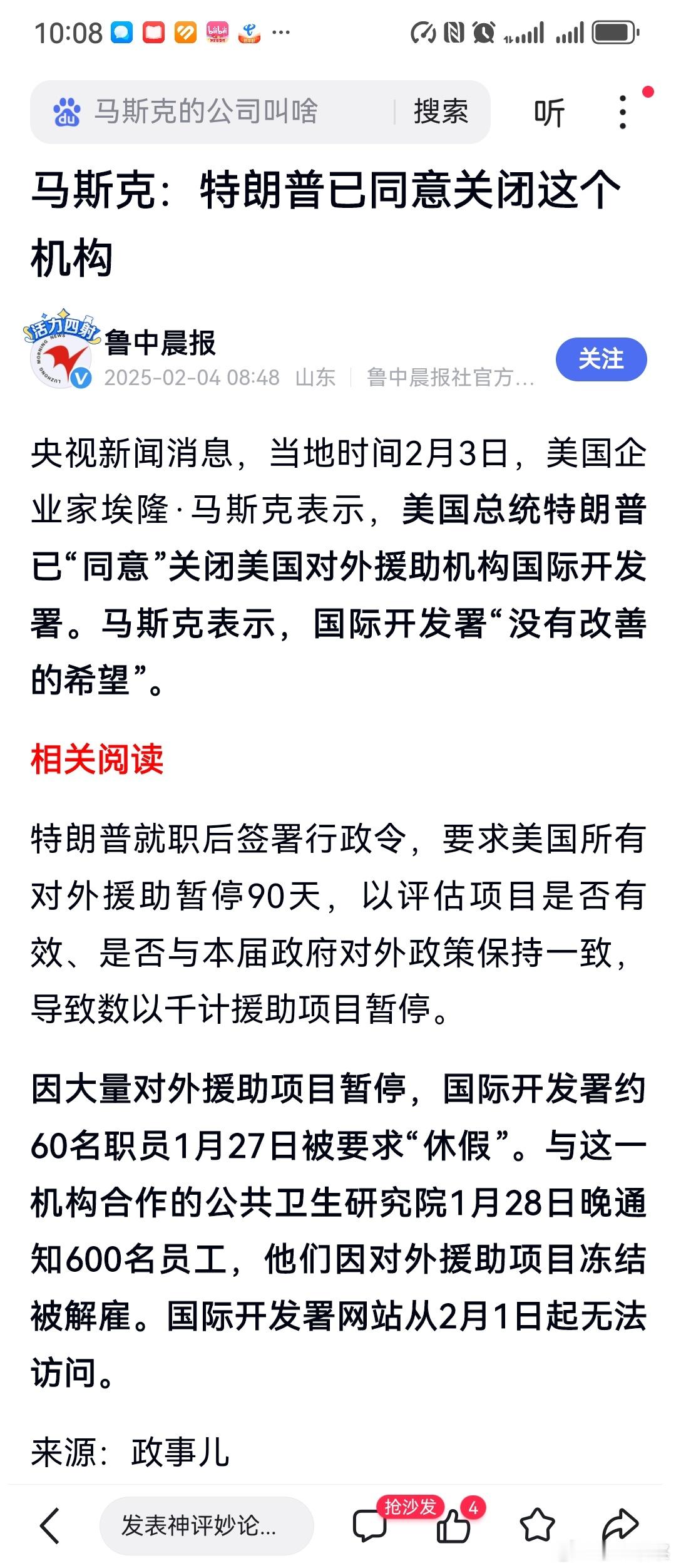 10:08 ···

马斯克的公司叫啥 搜索 听

马斯克：特朗普已同意关闭这个机构

活力四射
鲁中晨报
2025-02-04 08:48 山东 鲁中晨报社官方...
关注

央视新闻消息，当地时间2月3日，美国企业家埃隆·马斯克表示，美国总统特朗普已“同意”关闭美国对外援助机构国际开发署。马斯克表示，国际开发署“没有改善的希望”。

相关阅读

特朗普就职后签署行政令，要求美国所有对外援助暂停90天，以评估项目是否有效、是否与本届政府对外政策保持一致，导致数以千计援助项目暂停。

因大量对外援助项目暂停，国际开发署约60名职员1月27日被要求“休假”。与这一机构合作的公共卫生研究院1月28日晚通知600名员工，他们因对外援助项目冻结被解雇。国际开发署网站从2月1日起无法访问。

来源：政事儿

发表神评妙论... 抢沙发 4